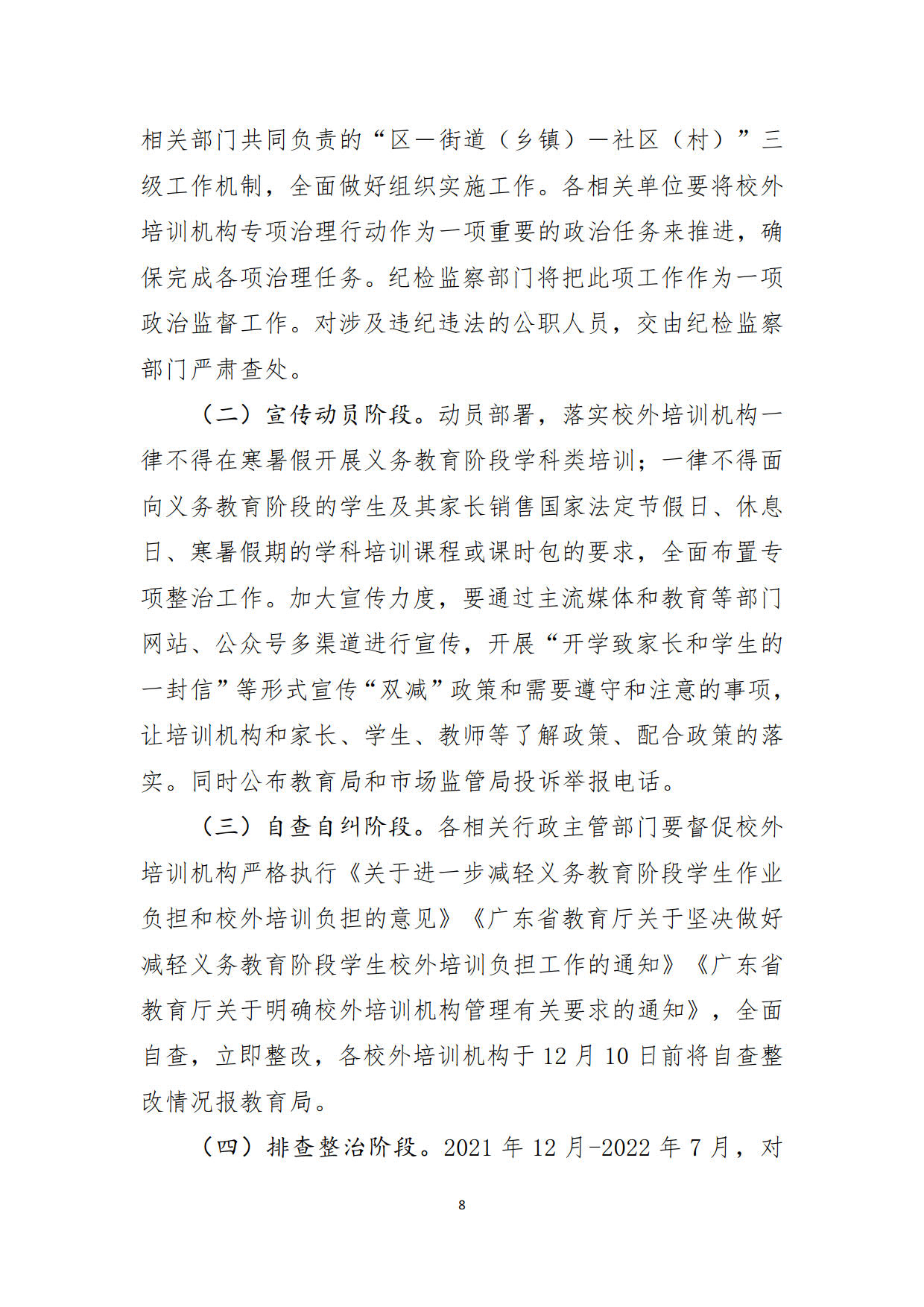 相关部门共同负责的“区—街道（乡镇）—社区（村）”三级工作机制，全面做好组织实施工作。各相关单位要将校外培训机构专项治理行动作为一项重要的政治任务来推进，确保完成各项治理任务。纪检监察部门将把此项工作作为一项政治监督工作。对涉及违纪违法的公职人员，交由纪检监察部门严肃查处。

（二）宣传动员阶段。动员部署，落实校外培训机构一律不得在寒暑假开展义务教育阶段学科类培训；一律不得面向义务教育阶段的学生及其家长销售国家法定节假日、休息日、寒暑假期的学科培训课程或课时包的要求，全面布置专项整治工作。加大宣传力度，要通过主流媒体和教育等部门网站、公众号多渠道进行宣传，开展“开学致家长和学生的一封信”等形式宣传“双减”政策和需要遵守和注意的事项，让培训机构和家长、学生、教师等了解政策、配合政策的落实。同时公布教育局和市场监管局投诉举报电话。

（三）自查自纠阶段。各相关行政主管部门要督促校外培训机构严格执行《关于进一步减轻义务教育阶段学生作业负担和校外培训负担的意见》《广东省教育厅关于坚决做好减轻义务教育阶段学生校外培训负担工作的通知》《广东省教育厅关于明确校外培训机构管理有关要求的通知》，全面自查，立即整改，各校外培训机构于 12 月 10 日前将自查整改情况报教育局。

（四）排查整治阶段。2021 年 12 月-2022 年 7 月，对

8